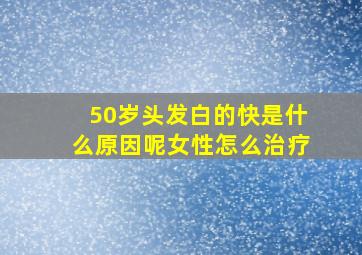 50岁头发白的快是什么原因呢女性怎么治疗